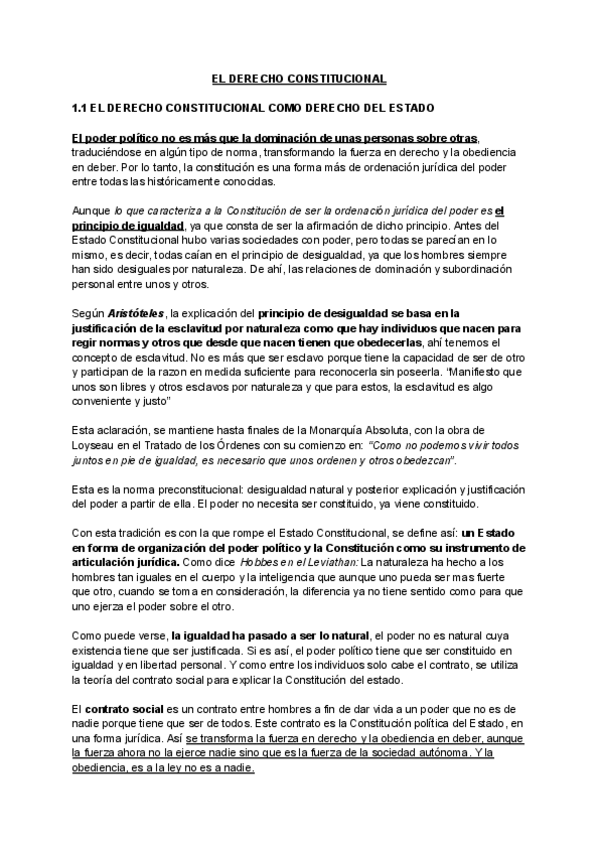 EL DERECHO CONSTITUCIONAL

1.1 EL DERECHO CONSTITUCIONAL COMO DERECHO DEL ESTADO

El poder político no es más que la dominación de unas personas sobre otras, traduciéndose en algún tipo de norma, transformando la fuerza en derecho y la obediencia en deber. Por lo tanto, la constitución es una forma más de ordenación jurídica del poder entre todas las históricamente conocidas.

Aunque lo que caracteriza a la Constitución de ser la ordenación jurídica del poder es el principio de igualdad, ya que consta de ser la afirmación de dicho principio. Antes del Estado Constitucional hubo varias sociedades con poder, pero todas se parecían en lo mismo, es decir, todas caían en el principio de desigualdad, ya que los hombres siempre han sido desiguales por naturaleza. De ahí, las relaciones de dominación y subordinación personal entre unos y otros.

Según Aristóteles, la explicación del principio de desigualdad se basa en la justificación de la esclavitud por naturaleza como que hay individuos que nacen para regir normas y otros que desde que nacen tienen que obedecerlas, ahí tenemos el concepto de esclavitud. No es más que ser esclavo porque tiene la capacidad de ser de otro y participan de la razon en medida suficiente para reconocerla sin poseerla. "Manifiesto que unos son libres y otros esclavos por naturaleza y que para estos, la esclavitud es algo conveniente y justo"

Esta aclaración, se mantiene hasta finales de la Monarquía Absoluta, con la obra de Loyseau en el Tratado de los Órdenes con su comienzo en: "Como no podemos vivir todos juntos en pie de igualdad, es necesario que unos ordenen y otros obedezcan".

Esta es la norma preconstitucional: desigualdad natural y posterior explicación y justificación del poder a partir de ella. El poder no necesita ser constituido, ya viene constituido.

Con esta tradición es con la que rompe el Estado Constitucional, se define así: un Estado en forma de organización del poder político y la Constitución como su instrumento de articulación jurídica. Como dice Hobbes en el Leviathan: La naturaleza ha hecho a los hombres tan iguales en el cuerpo y la inteligencia que aunque uno pueda ser mas fuerte que otro, cuando se toma en consideración, la diferencia ya no tiene sentido como para que uno ejerza el poder sobre el otro.

Como puede verse, la igualdad ha pasado a ser lo natural, el poder no es natural cuya existencia tiene que ser justificada. Si es así, el poder político tiene que ser constituido en igualdad y en libertad personal. Y como entre los individuos solo cabe el contrato, se utiliza la teoría del contrato social para explicar la Constitución del estado.

El contrato social es un contrato entre hombres a fin de dar vida a un poder que no es de nadie porque tiene que ser de todos. Este contrato es la Constitución política del Estado, en una forma jurídica. Así se transforma la fuerza en derecho y la obediencia en deber, aunque la fuerza ahora no la ejerce nadie sino que es la fuerza de la sociedad autónoma. Y la obediencia, es a la ley no es a nadie.